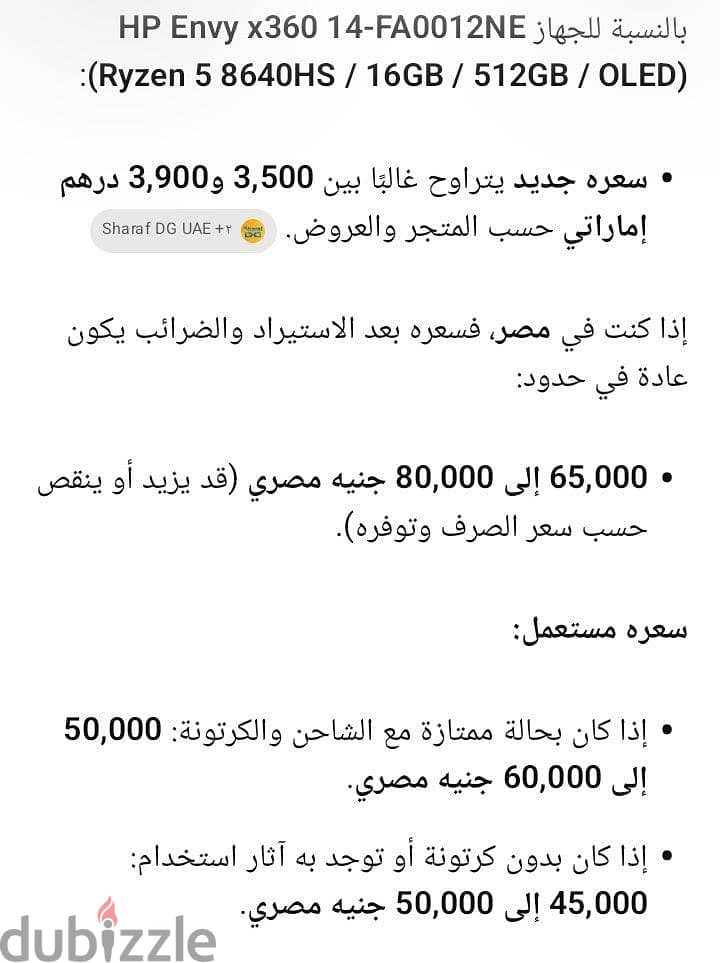 بالنسبة للجهاز HP Envy x360 14-FA0012NE (Ryzen 5 8640HS / 16GB / 512GB / OLED):

• سعره جديد يتراوح غالبًا بين 3,500 و3,900 درهم إماراتي حسب المتجر والعروض. Sharaf DG UAE +٢

إذا كنت في مصر، فسعره بعد الاستيراد والضرائب يكون عادة في حدود:

• 65,000 إلى 80,000 جنيه مصري (قد يزيد أو ينقص حسب سعر الصرف وتوفره).

سعره مستعمل:

• إذا كان بحالة ممتازة مع الشاحن والكرتونة: 50,000 إلى 60,000 جنيه مصري.

• إذا كان بدون كرتونة أو توجد به آثار استخدام: 45,000 إلى 50,000 جنيه مصري.

dubizzle